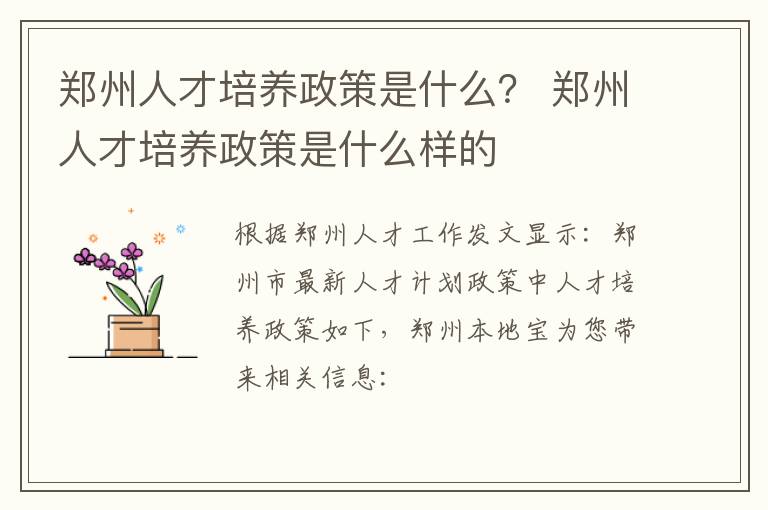 郑州人才培养政策是什么？ 郑州人才培养政策是什么样的

根据郑州人才工作发文显示：郑州市最新人才计划政策中人才培养政策如下，郑州本地宝为您带来相关信息：